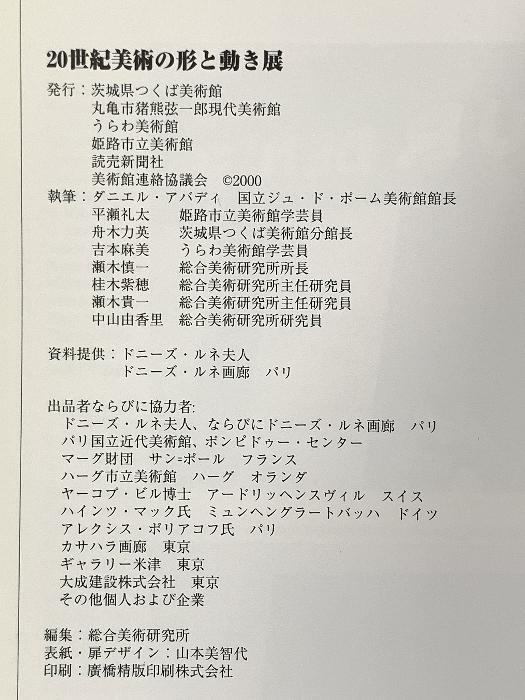 20世紀美術の形と動き展

発行：茨城県つくば美術館
丸亀市猪熊弦一郎現代美術館
うらわ美術館
姫路市立美術館
読売新聞社
美術館連絡協議会 ©2000

執筆：ダニエル・アバディ 国立ジュ・ド・ポーム美術館館長
平瀬礼太 姫路市立美術館学芸員
舟木力英 茨城県つくば美術館分館長
吉本麻美 うらわ美術館学芸員
瀬木慎一 総合美術研究所所長
桂木紫穂 総合美術研究所主任研究員
瀬木貴一 総合美術研究所主任研究員
中山由香里 総合美術研究所研究員

資料提供：ドニーズ・ルネ夫人
ドニーズ・ルネ画廊 パリ

出品者ならびに協力者:
ドニーズ・ルネ夫人、ならびにドニーズ・ルネ画廊 パリ
パリ国立近代美術館、ポンピドゥー・センター
マーグ財団 サン=ポール フランス
ハーグ市立美術館 ハーグ オランダ
ヤーコプ・ビル博士 アードリッヘンスヴィル スイス
ハインツ・マック氏 ミュンヘングラートバッハ ドイツ
アレクシス・ポリアコフ氏 パリ
カサハラ画廊 東京
ギャラリー米津 東京
大成建設株式会社 東京
その他個人および企業

編集：総合美術研究所
表紙・扉デザイン：山本美智代
印刷：廣橋精版印刷株式会社